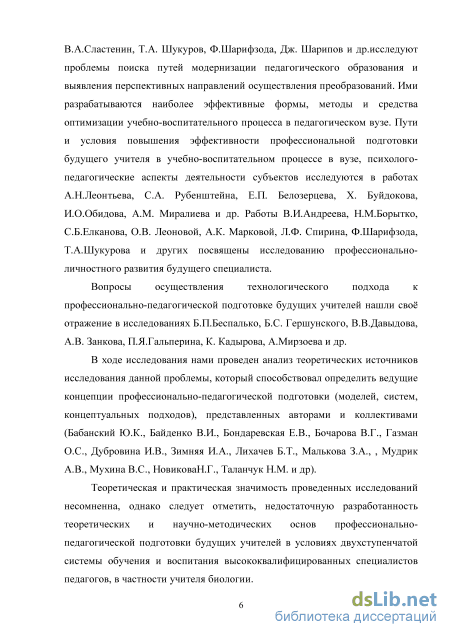 В.А.Сластенин, Т.А. Шукуров, Ф.Шарифзода, Дж. Шарипов и др.исследуют проблемы поиска путей модернизации педагогического образования и выявления перспективных направлений осуществления преобразований. Ими разрабатываются наиболее эффективные формы, методы и средства оптимизации учебно-воспитательного процесса в педагогическом вузе. Пути и условия повышения эффективности профессиональной подготовки будущего учителя в учебно-воспитательном процессе в вузе, психолого-педагогические аспекты деятельности субъектов исследуются в работах А.Н.Леонтьева, С.А. Рубенштейна, Е.П. Белозерцева, Х. Буйдокова, И.О.Обидова, А.М. Миралиева и др. Работы В.И.Андреева, Н.М.Борытко, С.Б.Елканова, О.В. Леоновой, А.К. Марковой, Л.Ф. Спирина, Ф.Шарифзода, Т.А.Шукурова и других посвящены исследованию профессионально-личностного развития будущего специалиста.

Вопросы осуществления технологического подхода к профессионально-педагогической подготовке будущих учителей нашли своё отражение в исследованиях Б.П.Беспалько, Б.С. Гершунского, В.В.Давыдова, А.В. Занкова, П.Я.Гальперина, К. Кадырова, А.Мирзоева и др.

В ходе исследования нами проведен анализ теоретических источников исследования данной проблемы, который способствовал определить ведущие концепции профессионально-педагогической подготовки (моделей, систем, концептуальных подходов), представленных авторами и коллективами (Бабанский Ю.К., Байденко В.И., Бондаревская Е.В., Бочарова В.Г., Газман О.С., Дубровина И.В., Зимняя И.А., Лихачев Б.Т., Малькова З.А., , Мудрик А.В., Мухина В.С., НовиковаН.Г., Таланчук Н.М. и др).

Теоретическая и практическая значимость проведенных исследований несомненна, однако следует отметить, недостаточную разработанность теоретических и научно-методических основ профессионально-педагогической подготовки будущих учителей в условиях двухступенчатой системы обучения и воспитания высококвалифицированных специалистов педагогов, в частности учителя биологии.

6

dsLib.net
библиотека диссертаций